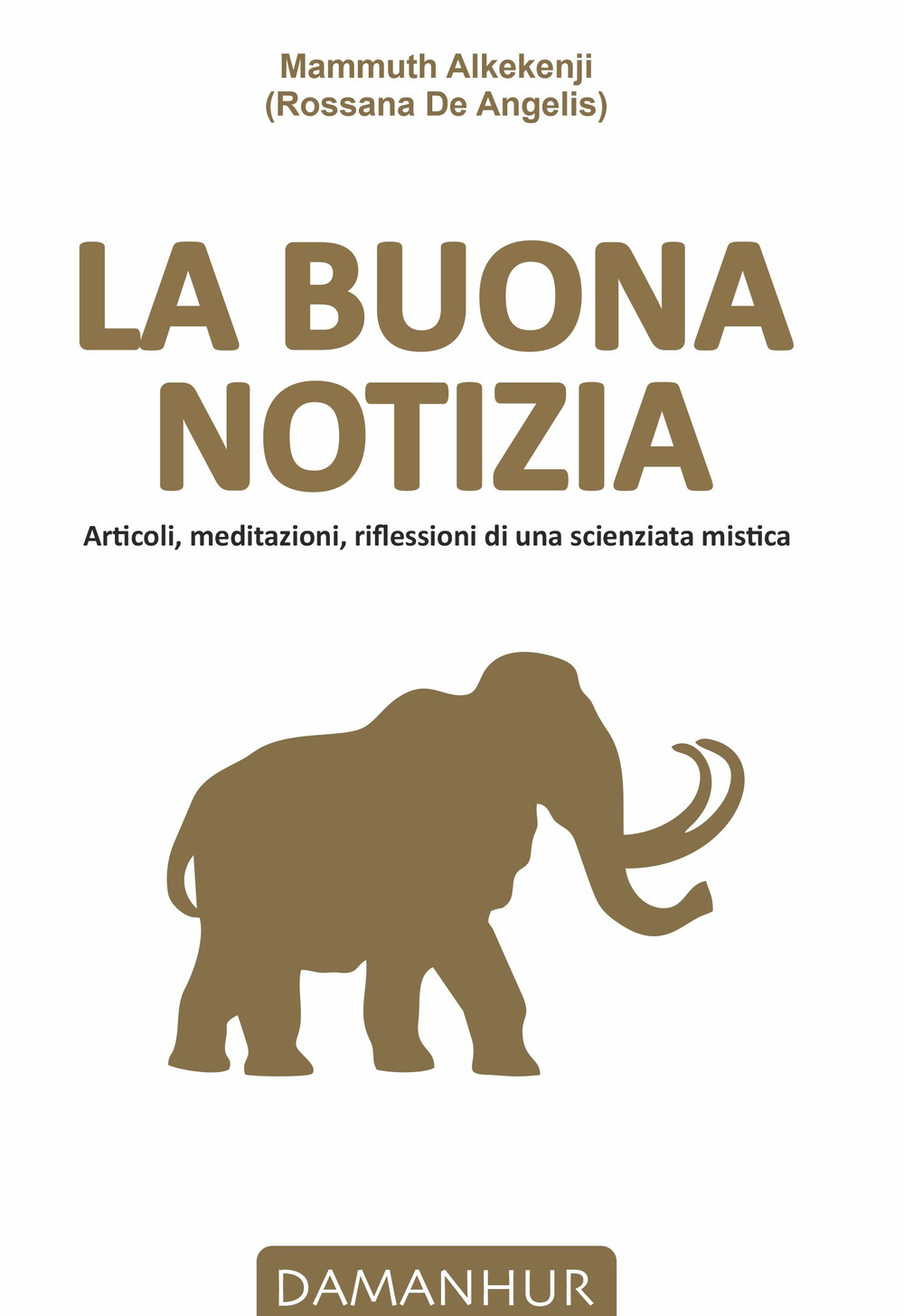 Mammuth Alkekenji
(Rossana De Angelis)

LA BUONA NOTIZIA

Articoli, meditazioni, riflessioni di una scienziata mistica

DAMANHUR